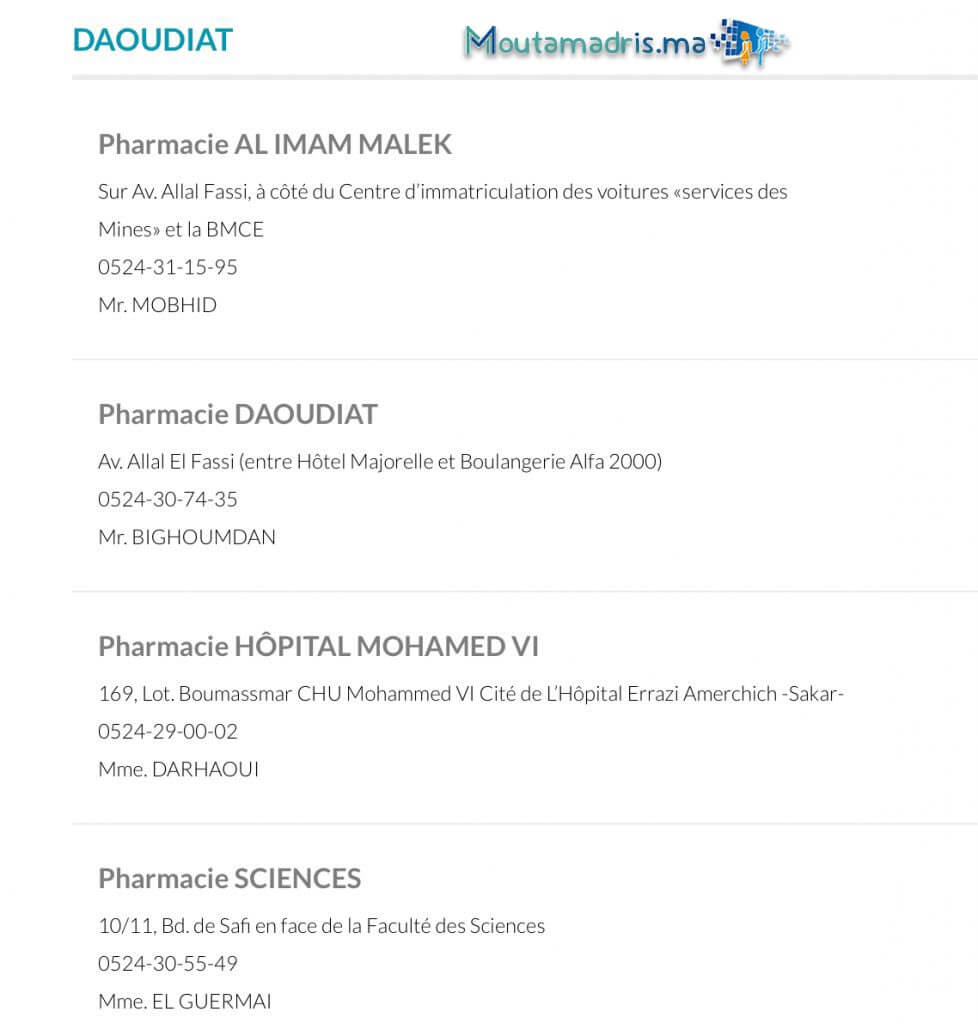 DAOUDIAT

Moutamadris.ma

Pharmacie AL IMAM MALEK

Sur Av. Allal Fassi, à côté du Centre d'immatriculation des voitures «services des Mines» et la BMCE

0524-31-15-95

Mr. MOBHID

Pharmacie DAOUDIAT

Av. Allal El Fassi (entre Hôtel Majorelle et Boulangerie Alfa 2000)

0524-30-74-35

Mr. BIGHOUMDAN

Pharmacie HÔPITAL MOHAMED VI

169, Lot. Boumassmar CHU Mohammed VI Cité de L'Hôpital Errazi Amerchich -Sakar-

0524-29-00-02

Mme. DARHAOUI

Pharmacie SCIENCES

10/11, Bd. de Safi en face de la Faculté des Sciences

0524-30-55-49

Mme. EL GUERMAI